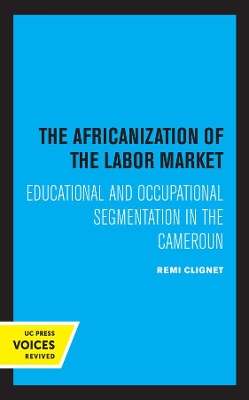 THE AFRICANIZATION OF THE LABOR MARKET

EDUCATIONAL AND OCCUPATIONAL SEGMENTATION IN THE CAMEROUN

REMI CLIGNET

UC PRESS
VOICES
REVIVED